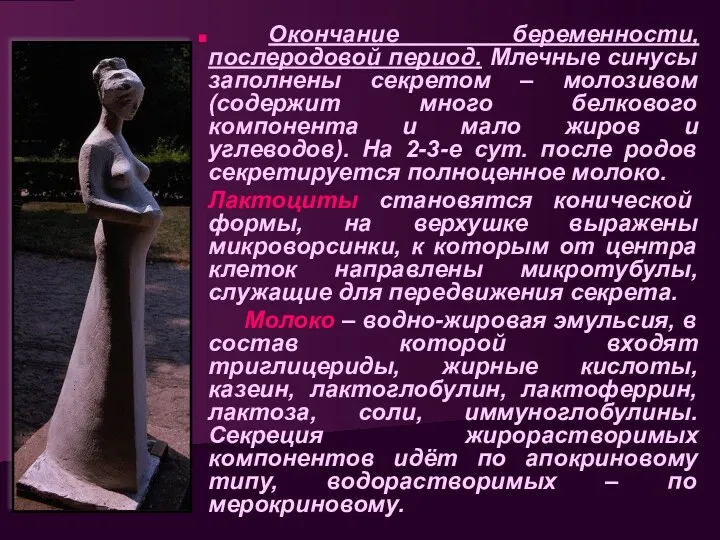 Окончание беременности, послеродовой период. Млечные синусы заполнены секретом – молозивом (содержит много белкового компонента и мало жиров и углеводов). На 2-3-е сут. после родов секретируется полноценное молоко.

Лактоциты становятся конической формы, на верхушке выражены микроворсинки, к которым от центра клеток направлены микротубулы, служащие для передвижения секрета.

Молоко – водно-жировая эмульсия, в состав которой входят триглицериды, жирные кислоты, казеин, лактоглобулин, лактоферрин, лактоза, соли, иммуноглобулины. Секреция жирорастворимых компонентов идёт по апокриновому типу, водорастворимых – по мерокриновому.